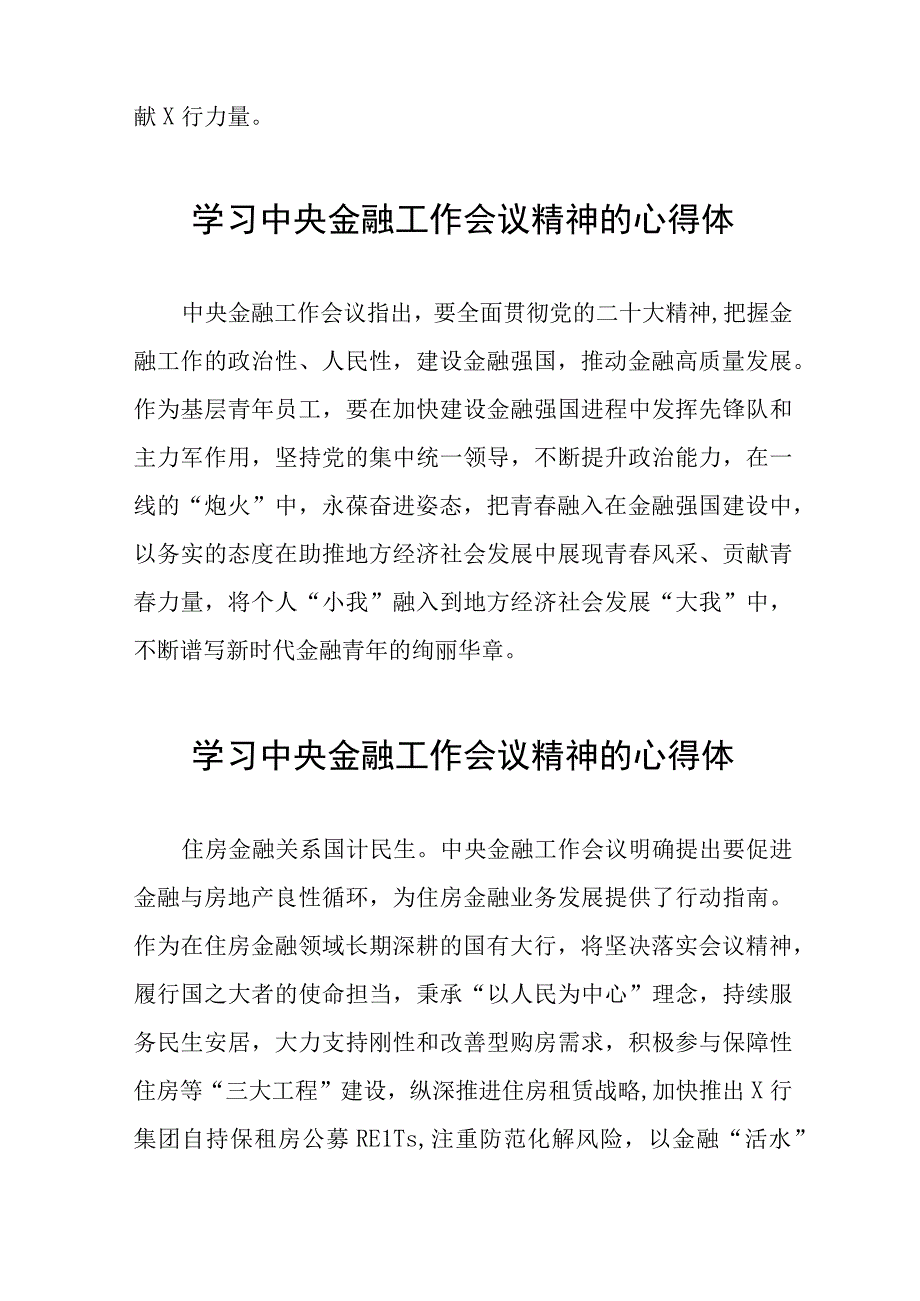 献X行力量。

学习中央金融工作会议精神的心得体

中央金融工作会议指出，要全面贯彻党的二十大精神,把握金融工作的政治性、人民性，建设金融强国，推动金融高质量发展。作为基层青年员工，要在加快建设金融强国进程中发挥先锋队和主力军作用，坚持党的集中统一领导，不断提升政治能力，在一线的“炮火”中，永葆奋进姿态，把青春融入在金融强国建设中，以务实的态度在助推地方经济社会发展中展现青春风采、贡献青春力量，将个人“小我”融入到地方经济社会发展“大我”中，不断谱写新时代金融青年的绚丽华章。

学习中央金融工作会议精神的心得体

住房金融关系国计民生。中央金融工作会议明确提出要促进金融与房地产良性循环，为住房金融业务发展提供了行动指南。作为在住房金融领域长期深耕的国有大行，将坚决落实会议精神，履行国之大者的使命担当，秉承“以人民为中心”理念，持续服务民生安居，大力支持刚性和改善型购房需求，积极参与保障性住房等“三大工程”建设，纵深推进住房租赁战略,加快推出X行集团自持保租房公募RE1Ts,注重防范化解风险，以金融“活水”